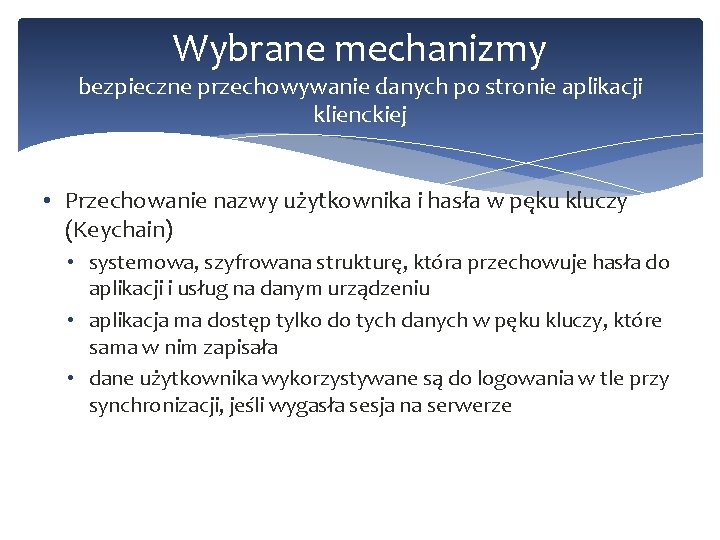 Wybrane mechanizmy
bezpieczne przechowywanie danych po stronie aplikacji klienckiej

• Przechowanie nazwy użytkownika i hasła w pęku kluczy (Keychain)
  • systemowa, szyfrowana strukturę, która przechowuje hasła do aplikacji i usług na danym urządzeniu
  • aplikacja ma dostęp tylko do tych danych w pęku kluczy, które sama w nim zapisała
  • dane użytkownika wykorzystywane są do logowania w tle przy synchronizacji, jeśli wygasła sesja na serwerze